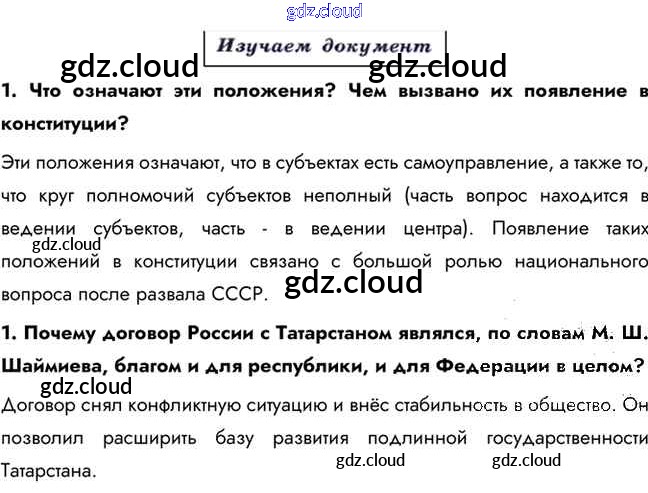 Изучаем документ

1. Что означают эти положения? Чем вызвано их появление в конституции?

Эти положения означают, что в субъектах есть самоуправление, а также то, что круг полномочий субъектов неполный (часть вопрос находится в ведении субъектов, часть - в ведении центра). Появление таких положений в конституции связано с большой ролью национального вопроса после развала СССР.

1. Почему договор России с Татарстаном являлся, по словам М. Ш. Шаймиева, благом и для республики, и для Федерации в целом?

Договор снял конфликтную ситуацию и внёс стабильность в общество. Он позволил расширить базу развития подлинной государственности Татарстана.

gdz.cloud